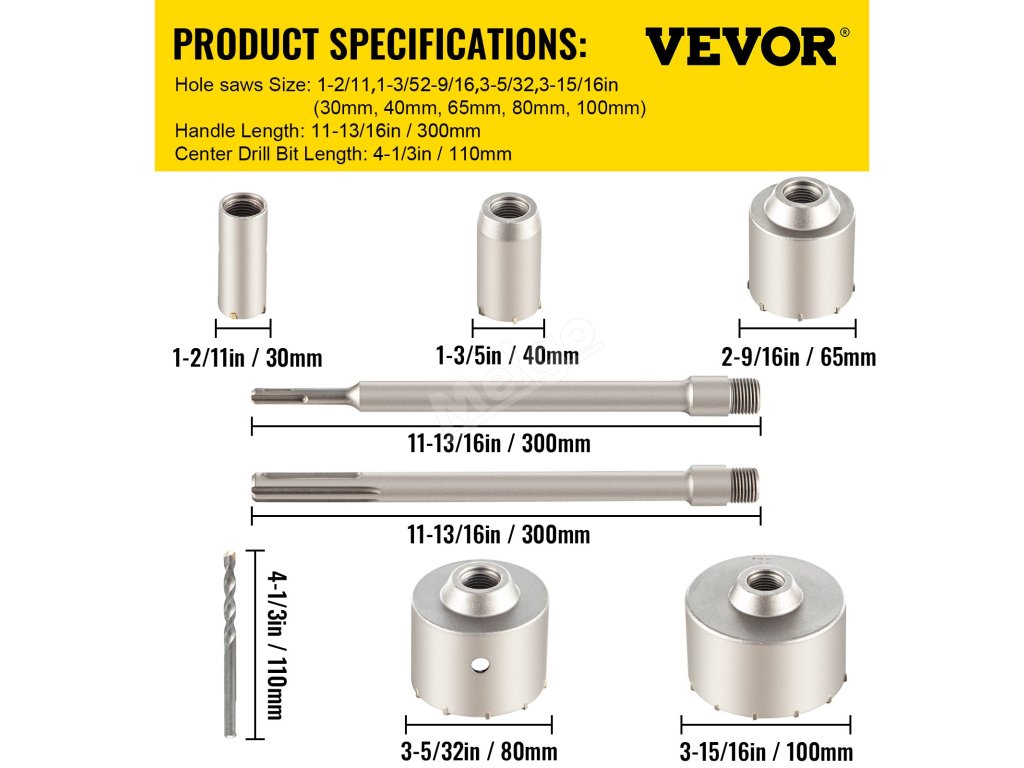 PRODUCT SPECIFICATIONS:

VEVOR®

Hole saws Size: 1-2/11,1-3/52-9/16,3-5/32,3-15/16in (30mm, 40mm, 65mm, 80mm, 100mm)
Handle Length: 11-13/16in / 300mm
Center Drill Bit Length: 4-1/3in / 110mm

1-2/11in / 30mm

1-3/5in / 40mm

2-9/16in / 65mm

11-13/16in / 300mm

11-13/16in / 300mm

4-1/3in / 110mm

3-5/32in / 80mm

3-15/16in / 100mm